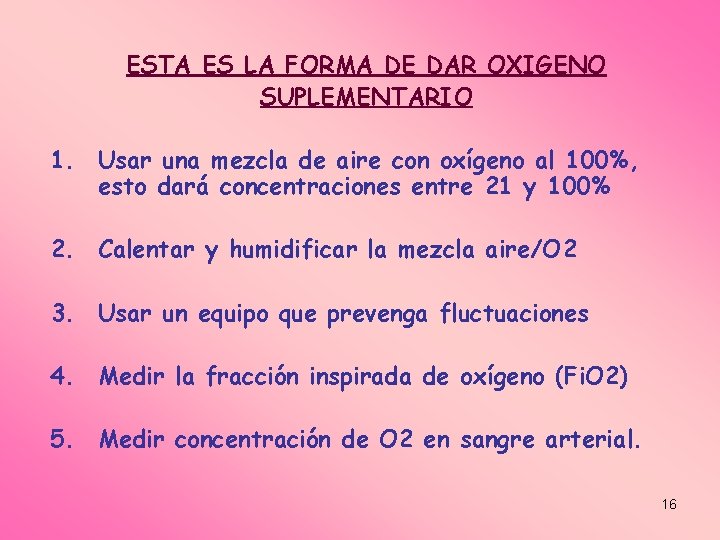 ESTA ES LA FORMA DE DAR OXIGENO SUPLEMENTARIO

1. Usar una mezcla de aire con oxígeno al 100%, esto dará concentraciones entre 21 y 100%

2. Calentar y humidificar la mezcla aire/O2

3. Usar un equipo que prevenga fluctuaciones

4. Medir la fracción inspirada de oxígeno (FiO2)

5. Medir concentración de O2 en sangre arterial.

16